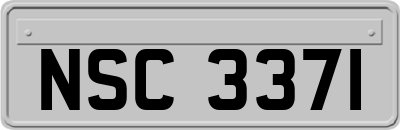 NSC 3371